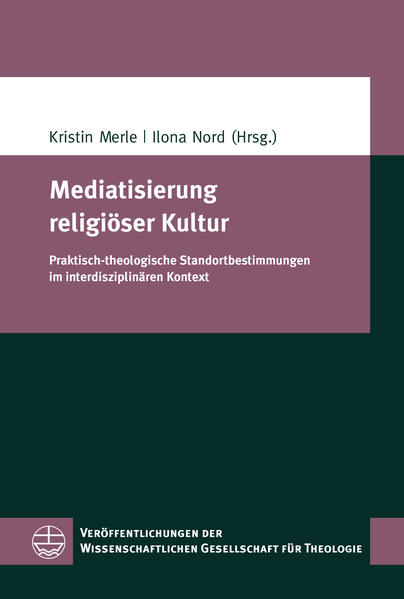 Kristin Merle | Ilona Nord (Hrsg.)

Mediatisierung religiöser Kultur

Praktisch-theologische Standortbestimmungen im interdisziplinären Kontext

Veröffentlichungen der Wissenschaftlichen Gesellschaft für Theologie